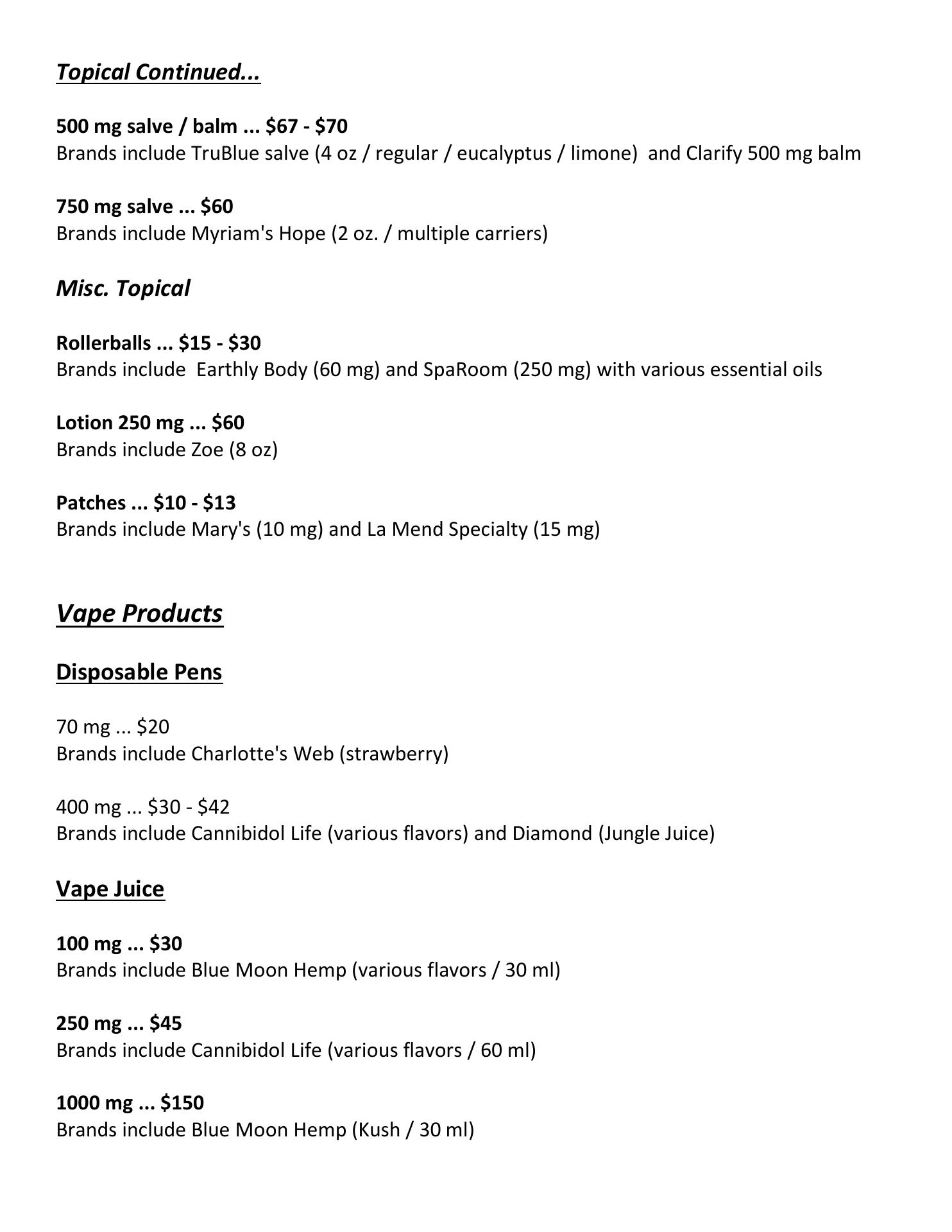 Topical Continued...

500 mg salve / balm ... \$67 - \$70
Brands include TruBlue salve (4 oz / regular / eucalyptus / limone)  and Clarify 500 mg balm

750 mg salve ... \$60
Brands include Myriam's Hope (2 oz. / multiple carriers)

Misc. Topical

Rollerballs ... \$15 - \$30
Brands include  Earthly Body (60 mg) and SpaRoom (250 mg) with various essential oils

Lotion 250 mg ... \$60
Brands include Zoe (8 oz)

Patches ... \$10 - \$13
Brands include Mary's (10 mg) and La Mend Specialty (15 mg)

Vape Products

Disposable Pens

70 mg ... \$20
Brands include Charlotte's Web (strawberry)

400 mg ... \$30 - \$42
Brands include Cannibidol Life (various flavors) and Diamond (Jungle Juice)

Vape Juice

100 mg ... \$30
Brands include Blue Moon Hemp (various flavors / 30 ml)

250 mg ... \$45
Brands include Cannibidol Life (various flavors / 60 ml)

1000 mg ... \$150
Brands include Blue Moon Hemp (Kush / 30 ml)